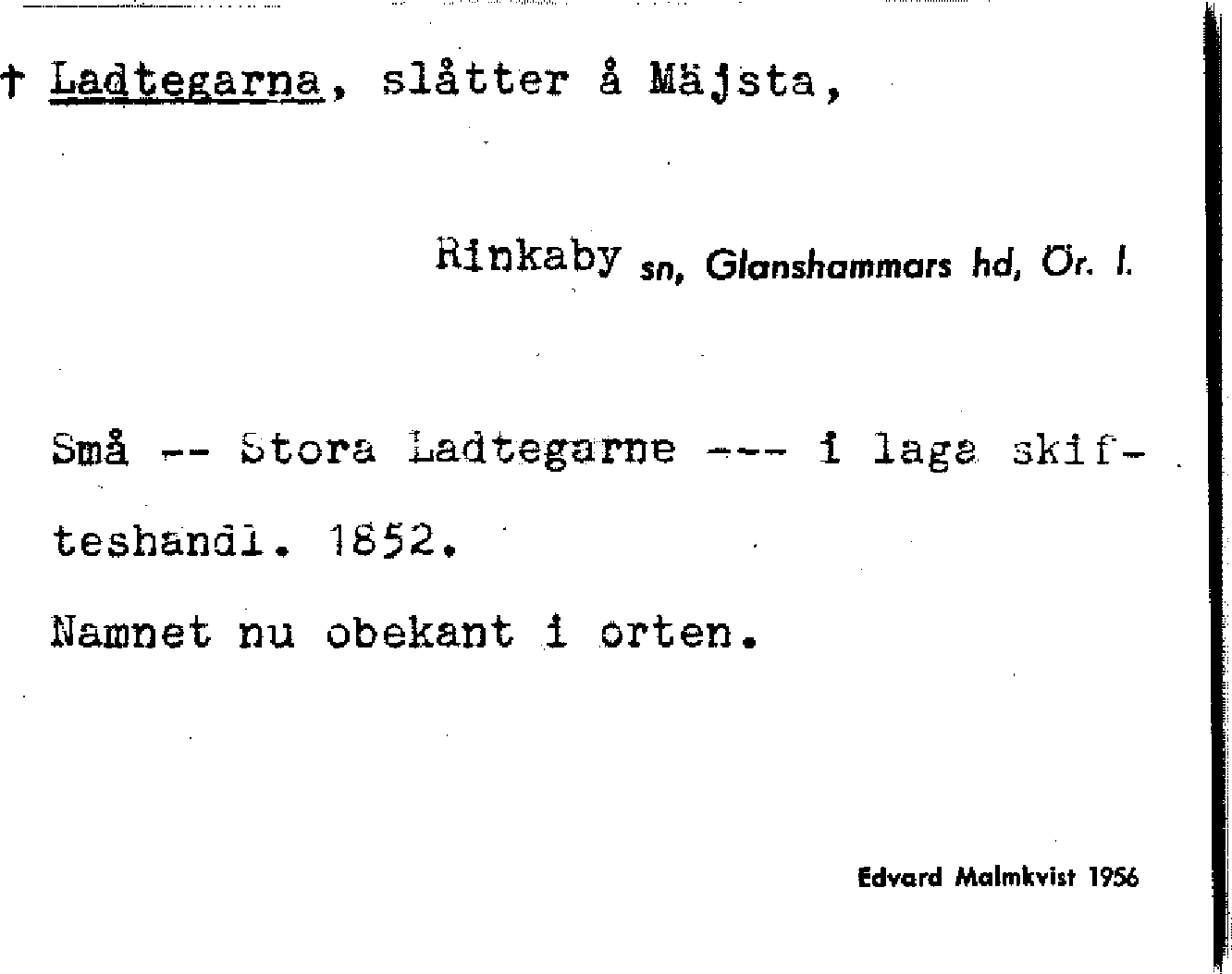 † Ladtegarna, slåtter å Mäjsta,

Rinkaby sn, Glanshammars hd, Ör. l.

Små -- Stora Ladtegarne --- i laga skifteshandl. 1852.

Namnet nu obekant i orten.

Edvard Malmkvist 1956